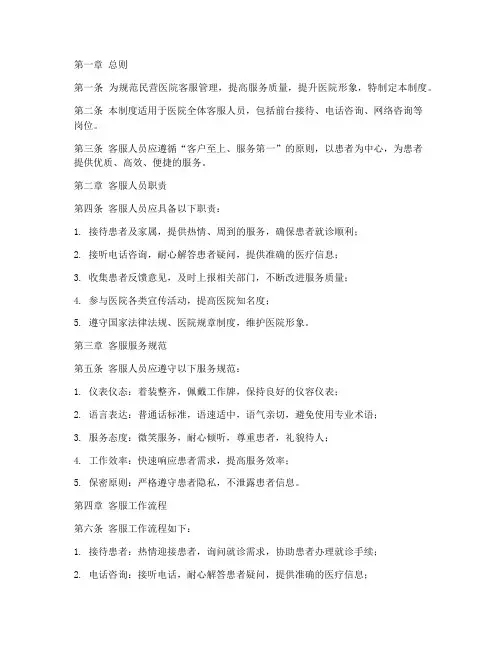 第一章 总则

第一条 为规范民营医院客服管理，提高服务质量，提升医院形象，特制定本制度。

第二条 本制度适用于医院全体客服人员，包括前台接待、电话咨询、网络咨询等岗位。

第三条 客服人员应遵循“客户至上、服务第一”的原则，以患者为中心，为患者提供优质、高效、便捷的服务。

第二章 客服人员职责

第四条 客服人员应具备以下职责：

1. 接待患者及家属，提供热情、周到的服务，确保患者就诊顺利；

2. 接听电话咨询，耐心解答患者疑问，提供准确的医疗信息；

3. 收集患者反馈意见，及时上报相关部门，不断改进服务质量；

4. 参与医院各类宣传活动，提高医院知名度；

5. 遵守国家法律法规、医院规章制度，维护医院形象。

第三章 客服服务规范

第五条 客服人员应遵守以下服务规范：

1. 仪表仪态：着装整齐，佩戴工作牌，保持良好的仪容仪表；

2. 语言表达：普通话标准，语速适中，语气亲切，避免使用专业术语；

3. 服务态度：微笑服务，耐心倾听，尊重患者，礼貌待人；

4. 工作效率：快速响应患者需求，提高服务效率；

5. 保密原则：严格遵守患者隐私，不泄露患者信息。

第四章 客服工作流程

第六条 客服工作流程如下：

1. 接待患者：热情迎接患者，询问就诊需求，协助患者办理就诊手续；

2. 电话咨询：接听电话，耐心解答患者疑问，提供准确的医疗信息；